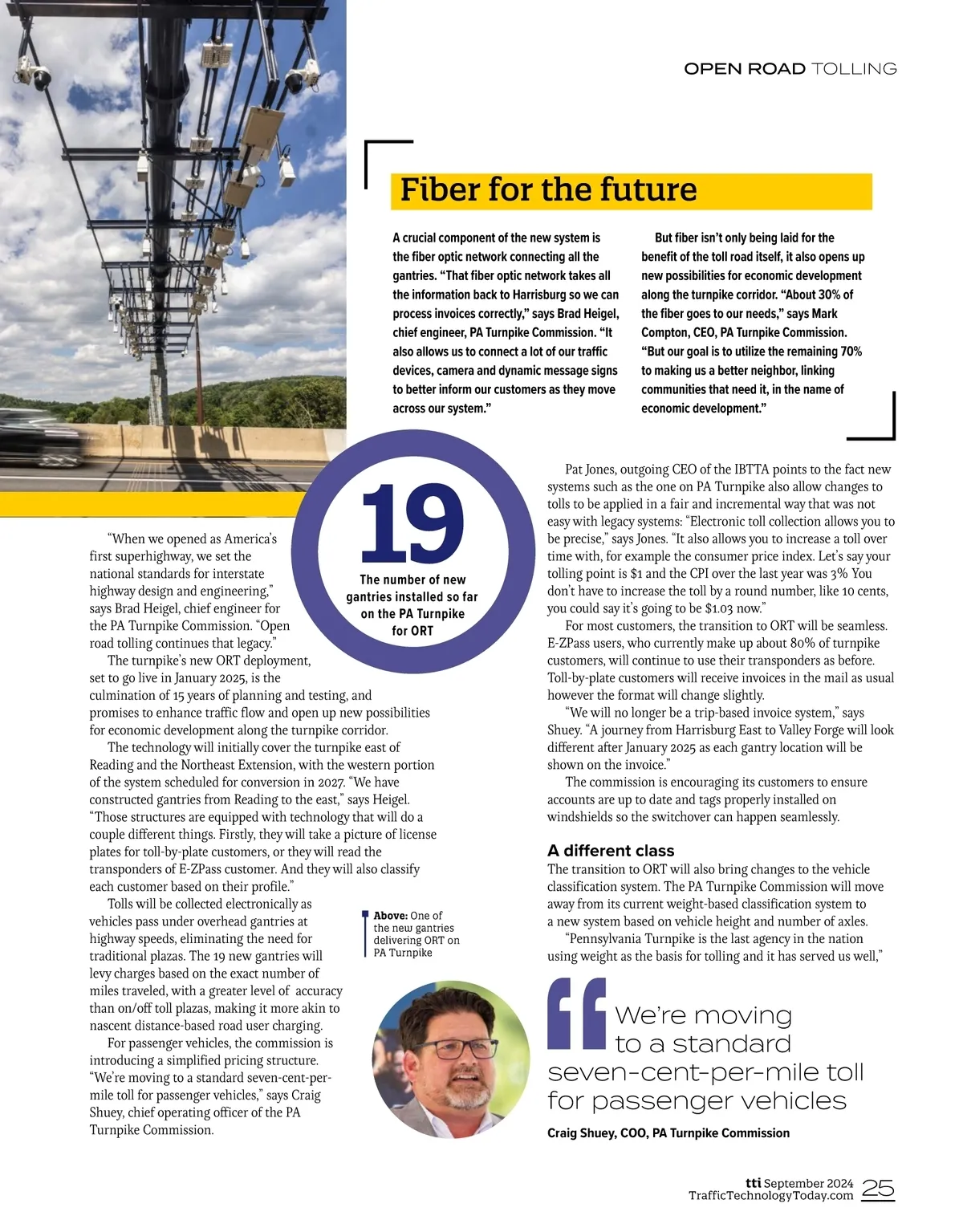 OPEN ROAD TOLLING

Fiber for the future

A crucial component of the new system is the fiber optic network connecting all the gantries. "That fiber optic network takes all the information back to Harrisburg so we can process invoices correctly," says Brad Heigel, chief engineer, PA Turnpike Commission. "It also allows us to connect a lot of our traffic devices, camera and dynamic message signs to better inform our customers as they move across our system."

But fiber isn't only being laid for the benefit of the toll road itself, it also opens up new possibilities for economic development along the turnpike corridor. "About 30% of the fiber goes to our needs," says Mark Compton, CEO, PA Turnpike Commission. "But our goal is to utilize the remaining 70% to making us a better neighbor, linking communities that need it, in the name of economic development."

19
The number of new gantries installed so far on the PA Turnpike for ORT

"When we opened as America's first superhighway, we set the national standards for interstate highway design and engineering," says Brad Heigel, chief engineer for the PA Turnpike Commission. "Open road tolling continues that legacy."

The turnpike's new ORT deployment, set to go live in January 2025, is the culmination of 15 years of planning and testing, and promises to enhance traffic flow and open up new possibilities for economic development along the turnpike corridor.

The technology will initially cover the turnpike east of Reading and the Northeast Extension, with the western portion of the system scheduled for conversion in 2027. "We have constructed gantries from Reading to the east," says Heigel. "Those structures are equipped with technology that will do a couple different things. Firstly, they will take a picture of license plates for toll-by-plate customers, or they will read the transponders of E-ZPass customer. And they will also classify each customer based on their profile."

Tolls will be collected electronically as vehicles pass under overhead gantries at highway speeds, eliminating the need for traditional plazas. The 19 new gantries will levy charges based on the exact number of miles traveled, with a greater level of accuracy than on/off toll plazas, making it more akin to nascent distance-based road user charging.

For passenger vehicles, the commission is introducing a simplified pricing structure. "We're moving to a standard seven-cent-per-mile toll for passenger vehicles," says Craig Shuey, chief operating officer of the PA Turnpike Commission.

Above: One of the new gantries delivering ORT on PA Turnpike

Pat Jones, outgoing CEO of the IBTTA points to the fact new systems such as the one on PA Turnpike also allow changes to tolls to be applied in a fair and incremental way that was not easy with legacy systems: "Electronic toll collection allows you to be precise," says Jones. "It also allows you to increase a toll over time with, for example the consumer price index. Let's say your tolling point is $1 and the CPI over the last year was 3% You don't have to increase the toll by a round number, like 10 cents, you could say it's going to be $1.03 now."

For most customers, the transition to ORT will be seamless. E-ZPass users, who currently make up about 80% of turnpike customers, will continue to use their transponders as before. Toll-by-plate customers will receive invoices in the mail as usual however the format will change slightly.

"We will no longer be a trip-based invoice system," says Shuey. "A journey from Harrisburg East to Valley Forge will look different after January 2025 as each gantry location will be shown on the invoice."

The commission is encouraging its customers to ensure accounts are up to date and tags properly installed on windshields so the switchover can happen seamlessly.

A different class
The transition to ORT will also bring changes to the vehicle classification system. The PA Turnpike Commission will move away from its current weight-based classification system to a new system based on vehicle height and number of axles.

"Pennsylvania Turnpike is the last agency in the nation using weight as the basis for tolling and it has served us well,"

We're moving to a standard seven-cent-per-mile toll for passenger vehicles
Craig Shuey, COO, PA Turnpike Commission

tti September 2024
TrafficTechnologyToday.com 25